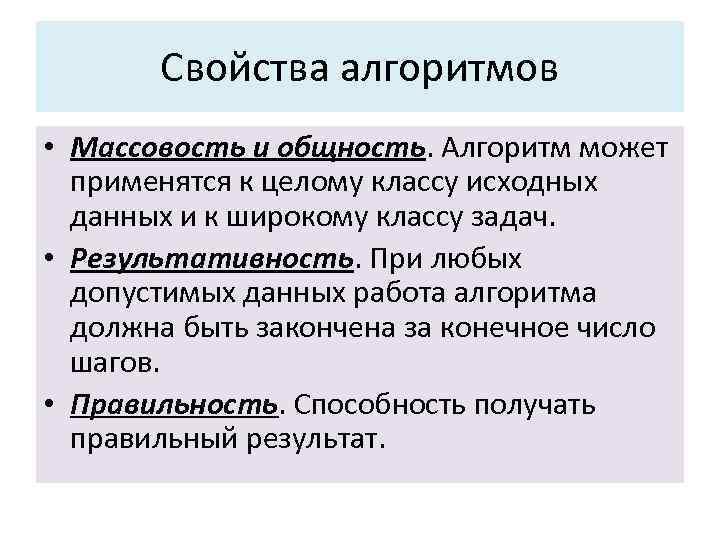 Свойства алгоритмов

• Массовость и общность. Алгоритм может применятся к целому классу исходных данных и к широкому классу задач.

• Результативность. При любых допустимых данных работа алгоритма должна быть закончена за конечное число шагов.

• Правильность. Способность получать правильный результат.